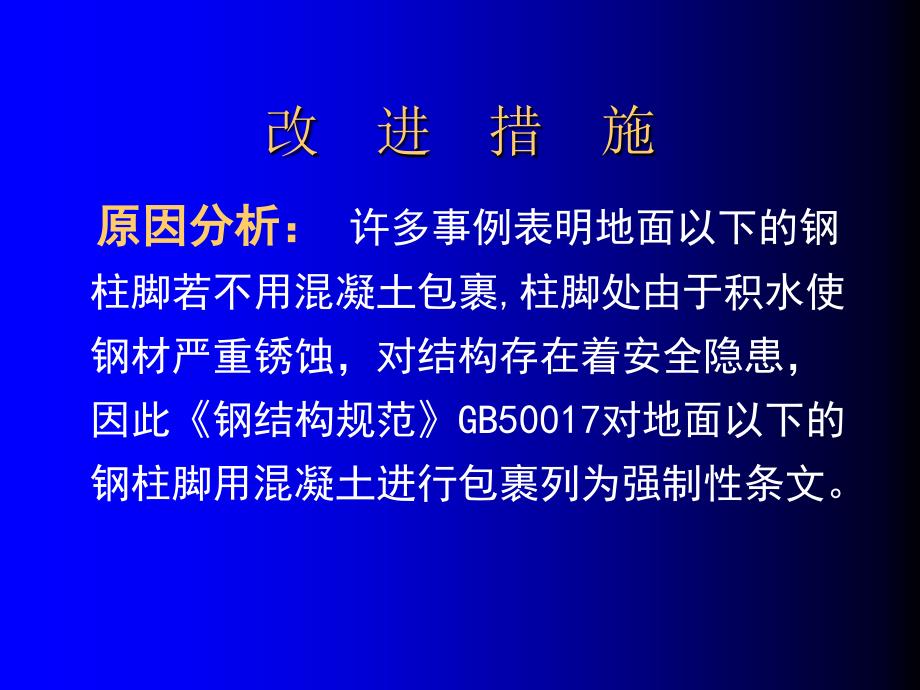 改 进 措 施

原因分析： 许多事例表明地面以下的钢柱脚若不用混凝土包裹,柱脚处由于积水使钢材严重锈蚀，对结构存在着安全隐患，因此《钢结构规范》GB50017对地面以下的钢柱脚用混凝土进行包裹列为强制性条文。